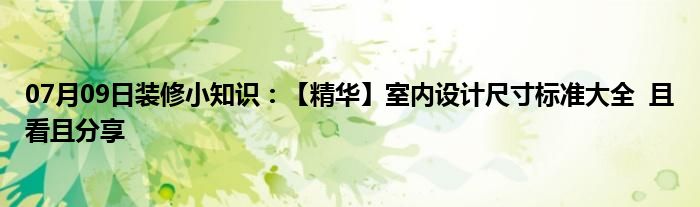 07月09日装修小知识：【精华】室内设计尺寸标准大全 且看且分享